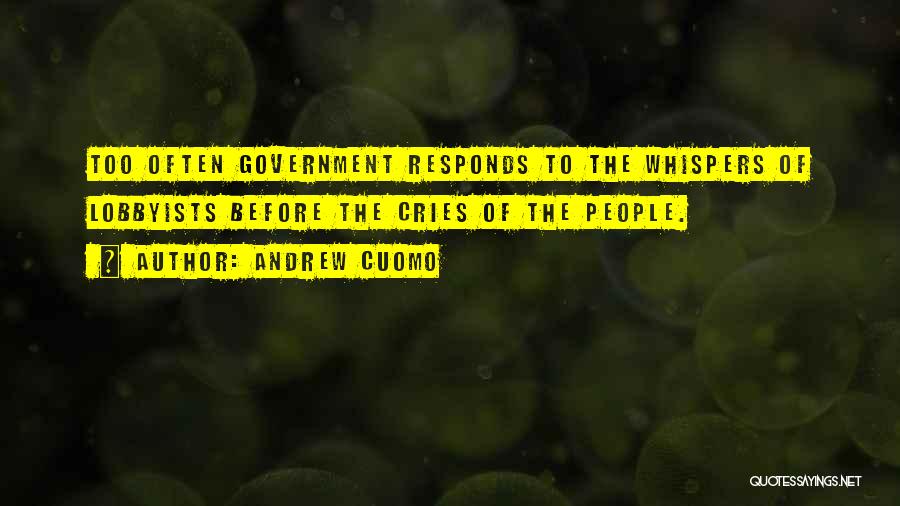 TOO OFTEN GOVERNMENT RESPONDS TO THE WHISPERS OF LOBBYISTS BEFORE THE CRIES OF THE PEOPLE.

? AUTHOR: ANDREW CUOMO

QUOTESSAYINGS.NET